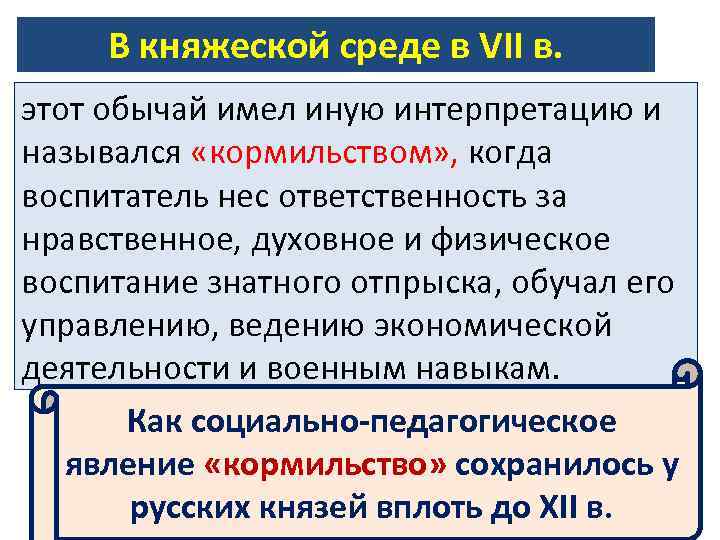 В княжеской среде в VII в.

этот обычай имел иную интерпретацию и назывался «кормильством», когда воспитатель нес ответственность за нравственное, духовное и физическое воспитание знатного отпрыска, обучал его управлению, ведению экономической деятельности и военным навыкам.

Как социально-педагогическое явление «кормильство» сохранилось у русских князей вплоть до XII в.